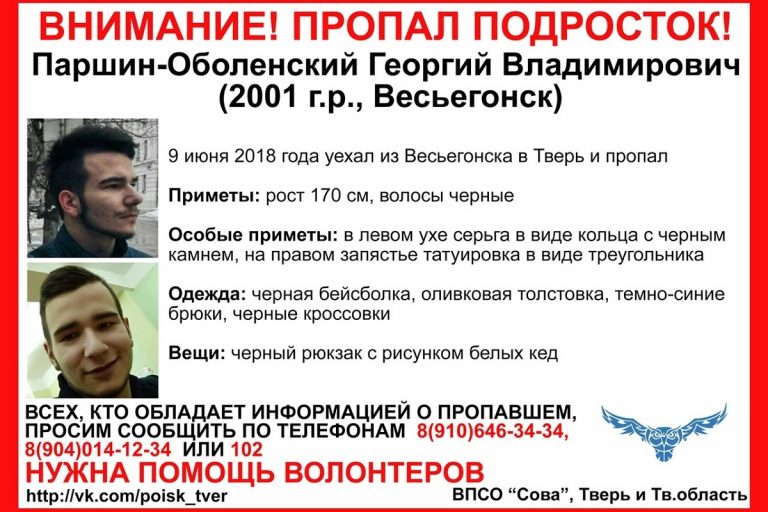 ВНИМАНИЕ! ПРОПАЛ ПОДРОСТОК!
Паршин-Оболенский Георгий Владимирович
(2001 г.р., Весьегонск)

9 июня 2018 года уехал из Весьегонска в Тверь и пропал

Приметы: рост 170 см, волосы черные

Особые приметы: в левом ухе серьга в виде кольца с черным камнем, на правом запястье татуировка в виде треугольника

Одежда: черная бейсболка, оливковая толстовка, темно-синие брюки, черные кроссовки

Вещи: черный рюкзак с рисунком белых кед

ВСЕХ, КТО ОБЛАДАЕТ ИНФОРМАЦИЕЙ О ПРОПАВШЕМ, ПРОСИМ СООБЩИТЬ ПО ТЕЛЕФОНАМ 8(910)646-34-34, 8(904)014-12-34 ИЛИ 102

НУЖНА ПОМОЩЬ ВОЛОНТЕРОВ

http://vk.com/poisk_tver

ВПСО “Сова”, Тверь и Тв.область